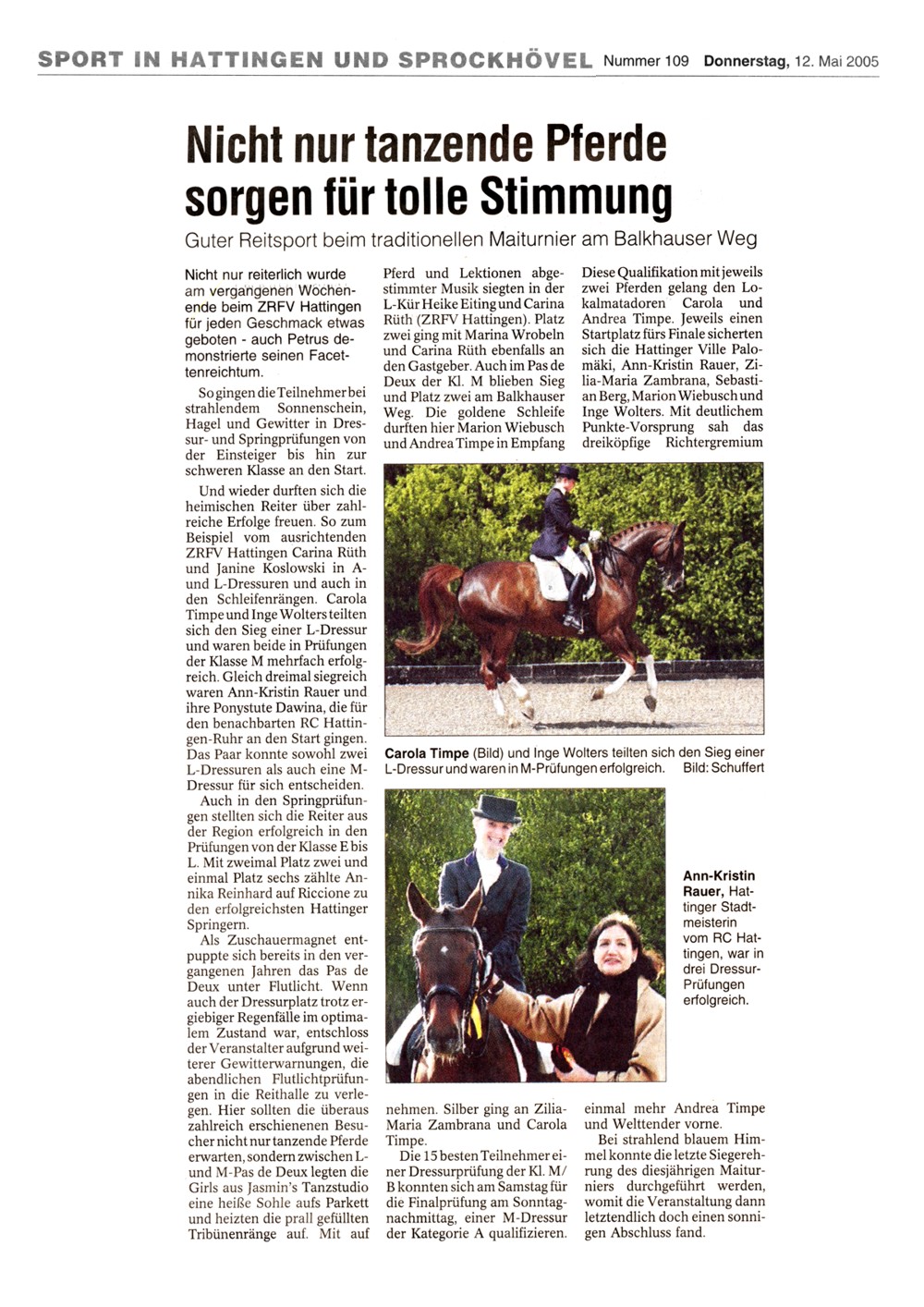 SPORT IN HATTINGEN UND SPROCKHÖVEL Nummer 109 Donnerstag, 12. Mai 2005

Nicht nur tanzende Pferde sorgen für tolle Stimmung

Guter Reitsport beim traditionellen Maiturnier am Balkhauser Weg

Nicht nur reiterlich wurde am vergangenen Wochenende beim ZRFV Hattingen für jeden Geschmack etwas geboten - auch Petrus demonstrierte seinen Facettenreichtum.

So gingen die Teilnehmer bei strahlendem Sonnenschein, Hagel und Gewitter in Dressur- und Springprüfungen von der Einsteiger bis hin zur schweren Klasse an den Start.

Und wieder durften sich die heimischen Reiter über zahlreiche Erfolge freuen. So zum Beispiel vom ausrichtenden ZRFV Hattingen Carina Rüth und Janine Koslowski in A- und L-Dressuren und auch in den Schleifenrängen. Carola Timpe und Inge Wolters teilten sich den Sieg einer L-Dressur und waren beide in Prüfungen der Klasse M mehrfach erfolgreich. Gleich dreimal siegreich waren Ann-Kristin Rauer und ihre Ponystute Dawina, die für den benachbarten RC Hattingen-Ruhr an den Start gingen. Das Paar konnte sowohl zwei L-Dressuren als auch eine M-Dressur für sich entscheiden.

Auch in den Springprüfungen stellten sich die Reiter aus der Region erfolgreich in den Prüfungen von der Klasse E bis L. Mit zweimal Platz zwei und einmal Platz sechs zählte Annika Reinhard auf Riccione zu den erfolgreichsten Hattinger Springern.

Als Zuschauermagnet entpuppte sich bereits in den vergangenen Jahren das Pas de Deux unter Flutlicht. Wenn auch der Dressurplatz trotz ergiebiger Regenfälle im optimalem Zustand war, entschloss der Veranstalter aufgrund weiterer Gewitterwarnungen, die abendlichen Flutlichtprüfungen in die Reithalle zu verlegen. Hier sollten die überaus zahlreich erschienenen Besucher nicht nur tanzende Pferde erwarten, sondern zwischen L- und M-Pas de Deux legten die Girls aus Jasmin's Tanzstudio eine heiße Sohle aufs Parkett und heizten die prall gefüllten Tribünenränge auf. Mit auf Pferd und Lektionen abgestimmter Musik siegten in der L-Kür Heike Eiting und Carina Rüth (ZRFV Hattingen). Platz zwei ging mit Marina Wrobeln und Carina Rüth ebenfalls an den Gastgeber. Auch im Pas de Deux der Kl. M blieben Sieg und Platz zwei am Balkhauser Weg. Die goldene Schleife durften hier Marion Wiebusch und Andrea Timpe in Empfang nehmen. Silber ging an Zilia-Maria Zambrana und Carola Timpe.

Die 15 besten Teilnehmer einer Dressurprüfung der Kl. M/B konnten sich am Samstag für die Finalprüfung am Sonntagnachmittag, einer M-Dressur der Kategorie A qualifizieren. Diese Qualifikation mit jeweils zwei Pferden gelang den Lokalmatadoren Carola und Andrea Timpe. Jeweils einen Startplatz fürs Finale sicherten sich die Hattinger Ville Palomäki, Ann-Kristin Rauer, Zilia-Maria Zambrana, Sebastian Berg, Marion Wiebusch und Inge Wolters. Mit deutlichem Punkte-Vorsprung sah das dreiköpfige Richtergremium einmal mehr Andrea Timpe und Welttender vorne.

Bei strahlend blauem Himmel konnte die letzte Siegerehrung des diesjährigen Maiturniers durchgeführt werden, womit die Veranstaltung dann letztendlich doch einen sonnigen Abschluss fand.

Carola Timpe (Bild) und Inge Wolters teilten sich den Sieg einer L-Dressur und waren in M-Prüfungen erfolgreich. Bild: Schuffert

Ann-Kristin Rauer, Hattinger Stadtmeisterin vom RC Hattingen, war in drei Dressur-Prüfungen erfolgreich.